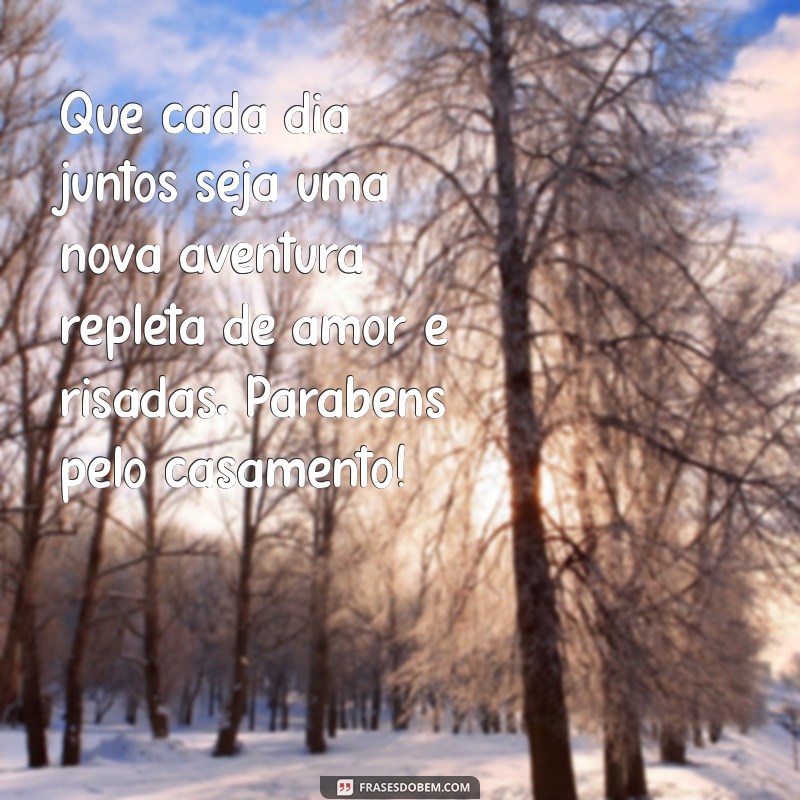 Que cada dia juntos seja uma nova aventura repleta de amor e risadas. Parabens pelo casamento!

FRASESDOBEM.COM